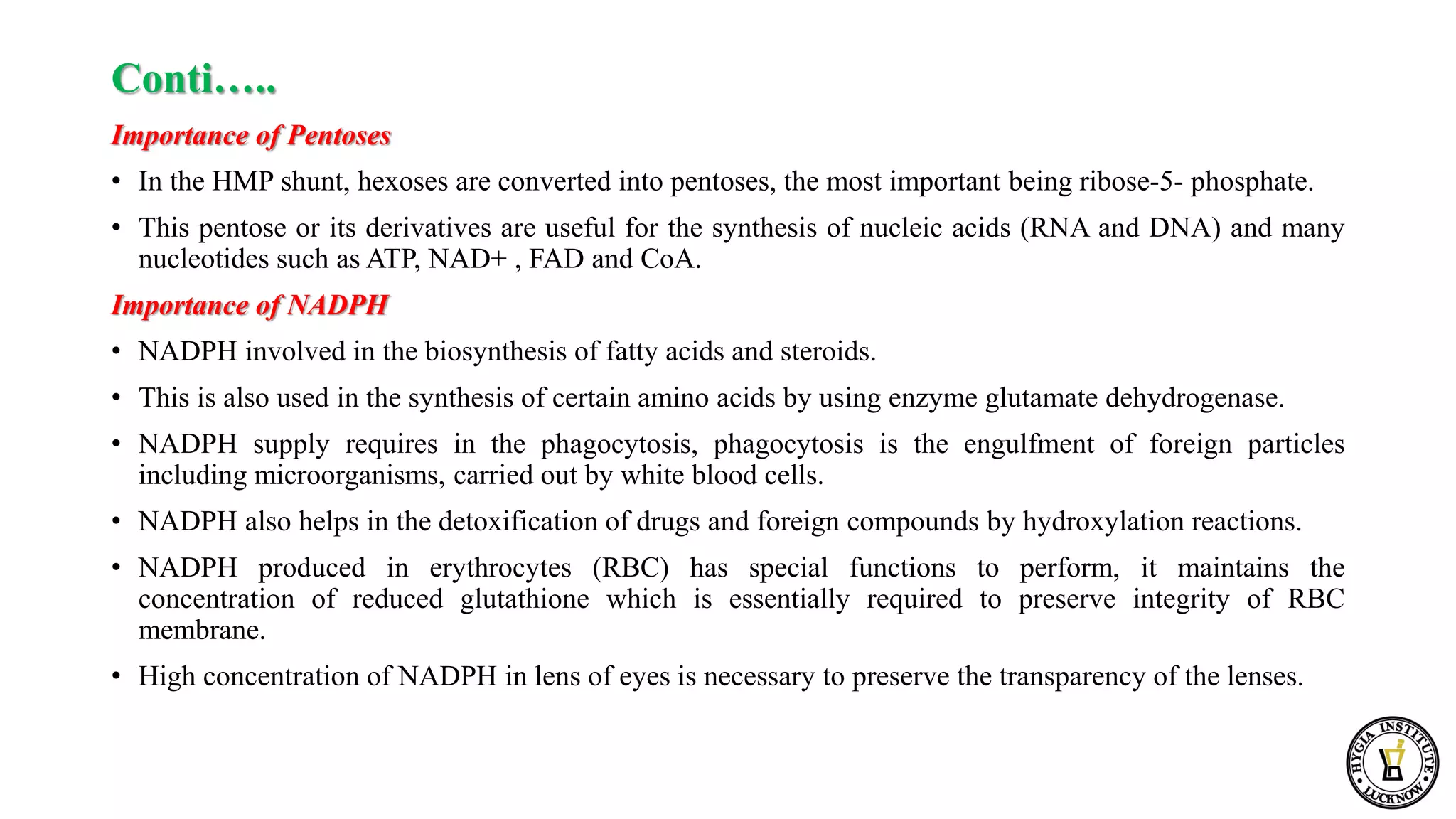 Conti…..

Importance of Pentoses

• In the HMP shunt, hexoses are converted into pentoses, the most important being ribose-5- phosphate.

• This pentose or its derivatives are useful for the synthesis of nucleic acids (RNA and DNA) and many nucleotides such as ATP, NAD+ , FAD and CoA.

Importance of NADPH

• NADPH involved in the biosynthesis of fatty acids and steroids.

• This is also used in the synthesis of certain amino acids by using enzyme glutamate dehydrogenase.

• NADPH supply requires in the phagocytosis, phagocytosis is the engulfment of foreign particles including microorganisms, carried out by white blood cells.

• NADPH also helps in the detoxification of drugs and foreign compounds by hydroxylation reactions.

• NADPH produced in erythrocytes (RBC) has special functions to perform, it maintains the concentration of reduced glutathione which is essentially required to preserve integrity of RBC membrane.

• High concentration of NADPH in lens of eyes is necessary to preserve the transparency of the lenses.

HYGIA INSTITUTE LUCKNOW